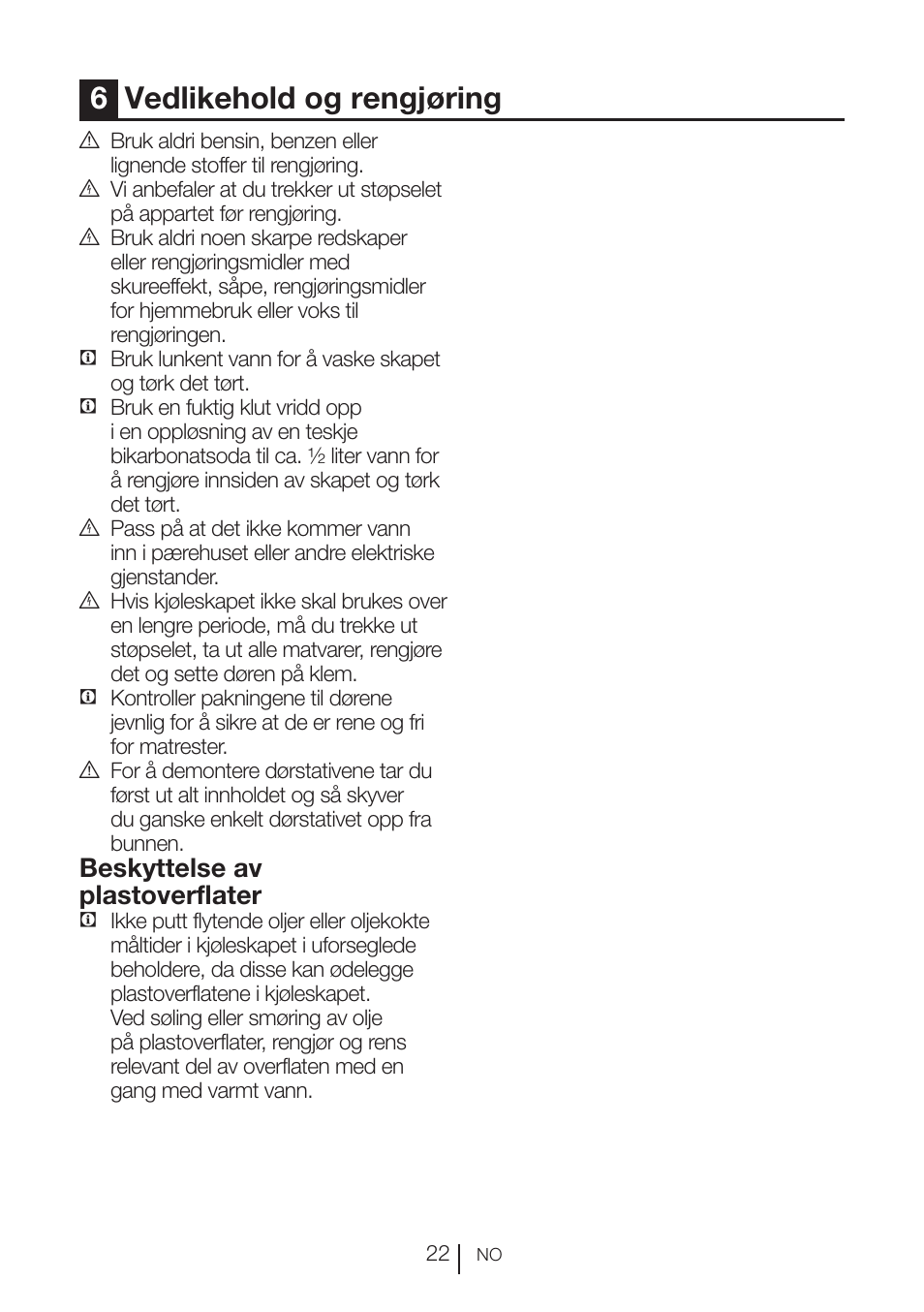 6 Vedlikehold og rengjøring

Bruk aldri bensin, benzen eller lignende stoffer til rengjøring.

Vi anbefaler at du trekker ut støpselet på appartet før rengjøring.

Bruk aldri noen skarpe redskaper eller rengjøringsmidler med skureeffekt, såpe, rengjøringsmidler for hjemmebruk eller voks til rengjøringen.

Bruk lunkent vann for å vaske skapet og tørk det tørt.

Bruk en fuktig klut vridd opp i en oppløsning av en teskje bikarbonatsoda til ca. ½ liter vann for å rengjøre innsiden av skapet og tørk det tørt.

Pass på at det ikke kommer vann inn i pærehuset eller andre elektriske gjenstander.

Hvis kjøleskapet ikke skal brukes over en lengre periode, må du trekke ut støpselet, ta ut alle matvarer, rengjøre det og sette døren på klem.

Kontroller pakningene til dørene jevnlig for å sikre at de er rene og fri for matrester.

For å demontere dørstativene tar du først ut alt innholdet og så skyver du ganske enkelt dørstativet opp fra bunnen.

Beskyttelse av plastoverflater

Ikke putt flytende oljer eller oljekokte måltider i kjøleskapet i uforseglede beholdere, da disse kan ødelegge plastoverflatene i kjøleskapet. Ved søling eller smøring av olje på plastoverflater, rengjør og rens relevant del av overflaten med en gang med varmt vann.

22 NO